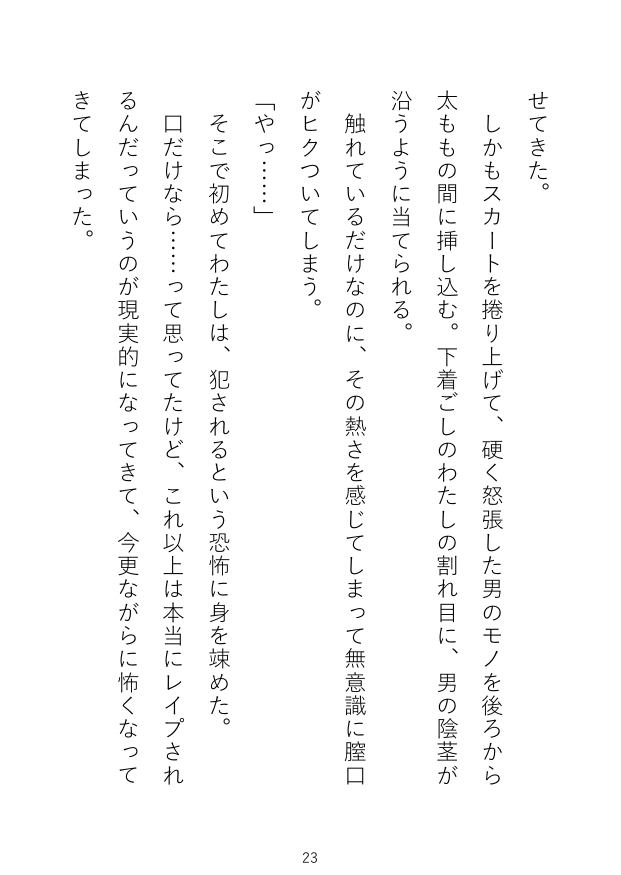 せてきた。

しかもスカートを捲り上げて、硬く怒張した男のモノを後ろから太ももの間に挿し込む。下着ごしのわたしの割れ目に、男の陰茎が沿うように当てられる。

触れているだけなのに、その熱さを感じてしまって無意識に膣口がヒクついてしまう。

「やっ……」

そこで初めてわたしは、犯されるという恐怖に身を竦めた。

口だけなら……って思ってたけど、これ以上は本当にレイプされるんだっていうのが現実的になってきて、今更ながらに怖くなってきてしまった。

23